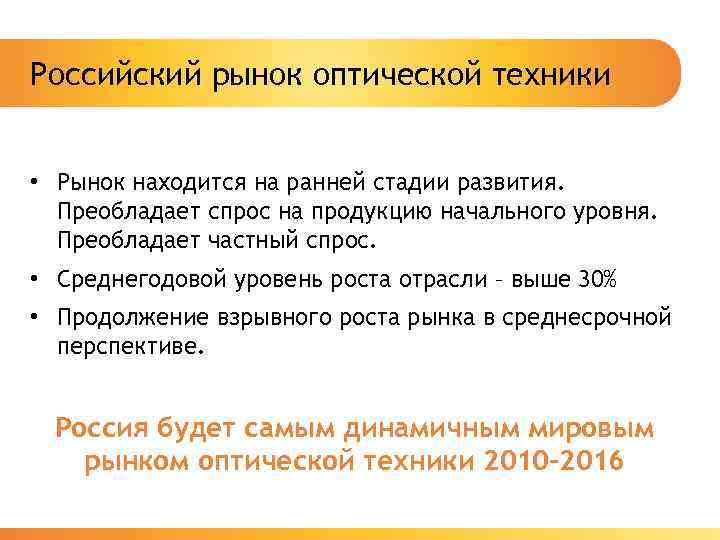 Российский рынок оптической техники

• Рынок находится на ранней стадии развития. Преобладает спрос на продукцию начального уровня. Преобладает частный спрос.
• Среднегодовой уровень роста отрасли – выше 30%
• Продолжение взрывного роста рынка в среднесрочной перспективе.

Россия будет самым динамичным мировым рынком оптической техники 2010–2016